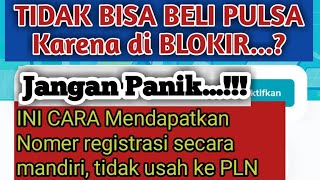 TIDAK BISA BELI PULSA
Karena di BLOKIR...?

Jangan Panik...!!!

ktifkan

INI CARA Mendapatkan Nomer registrasi secara mandiri, tidak usah ke PLN